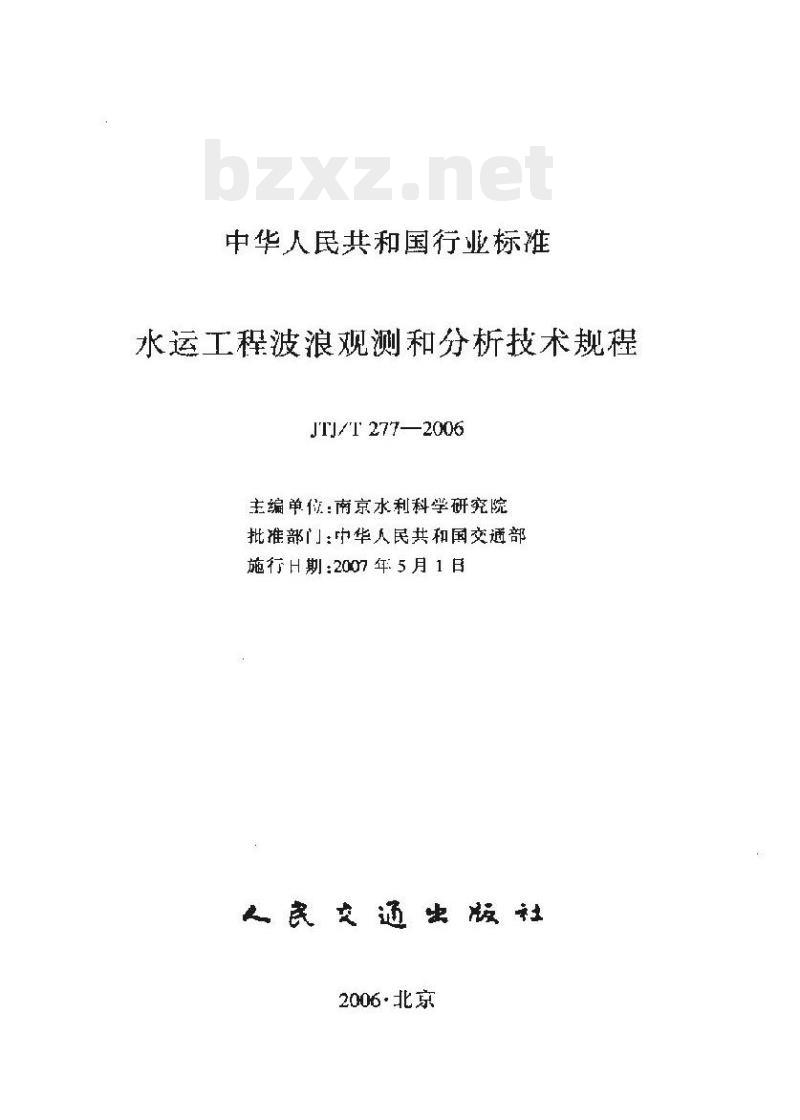 bzxz.net

中华人民共和国行业标准

水运工程波浪观测和分析技术规程

JTJ/T 277—2006

主编单位：南京水利科学研究院
批准部门：中华人民共和国交通部
施行日期：2007年5月1日

人民交通出版社

2006·北京